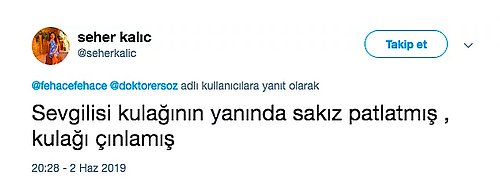 seher kalıc
@seherkalic

Takip et

@fehacefehace @doktorersoz adlı kullanıcılara yanıt olarak

Sevgilisi kulağının yanında sakız patlatmış , kulağı çınlamış

20:28 - 2 Haz 2019